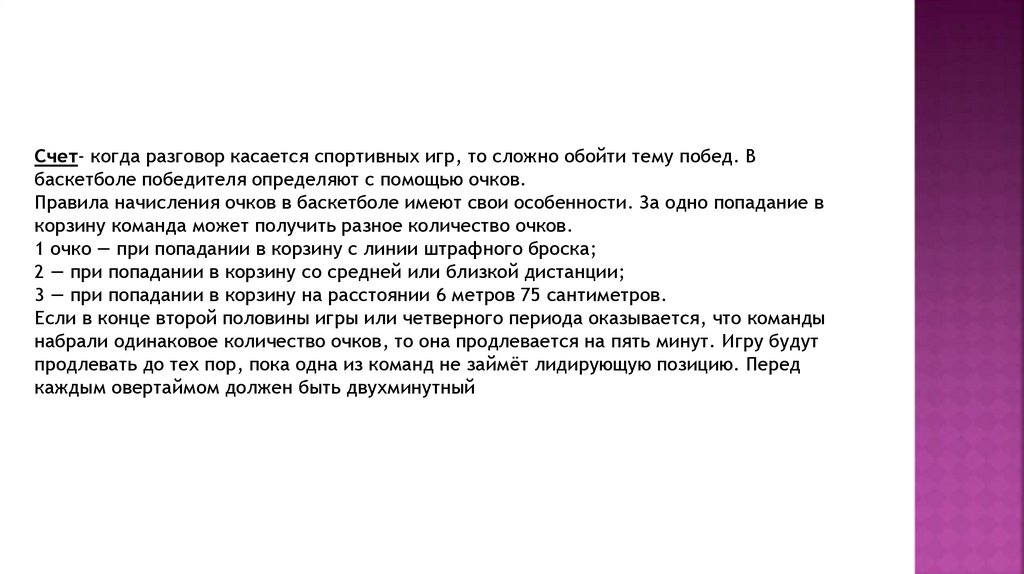 Счет- когда разговор касается спортивных игр, то сложно обойти тему побед. В баскетболе победителя определяют с помощью очков.
Правила начисления очков в баскетболе имеют свои особенности. За одно попадание в корзину команда может получить разное количество очков.
1 очко — при попадании в корзину с линии штрафного броска;
2 — при попадании в корзину со средней или близкой дистанции;
3 — при попадании в корзину на расстоянии 6 метров 75 сантиметров.
Если в конце второй половины игры или четверного периода оказывается, что команды набрали одинаковое количество очков, то она продлевается на пять минут. Игру будут продлевать до тех пор, пока одна из команд не займёт лидирующую позицию. Перед каждым овертаймом должен быть двухминутный